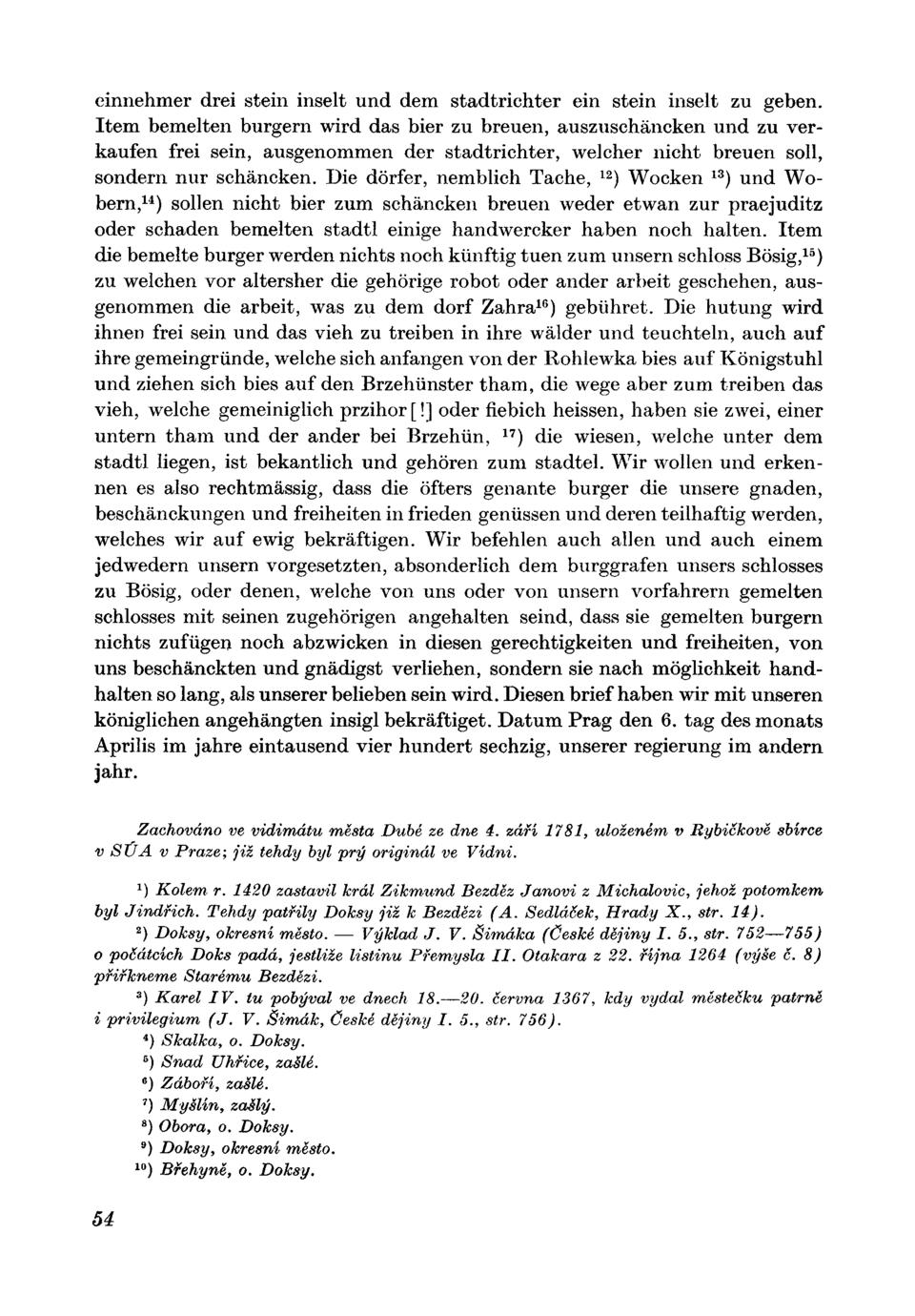 einnehmer drei stein inselt und dem stadtrichter ein stein inselt zu geben. Item bemelten burgern wird das bier zu breuen, auszuschäncken und zu verkaufen frei sein, ausgenommen der stadtrichter, welcher nicht breuen soll, sondern nur schäncken. Die dörfer, nemblich Tache, $^{12}$) Wocken $^{13}$) und Wobern,$^{14}$) sollen nicht bier zum schäncken breuen weder etwan zur praejuditz oder schaden bemelten stadtl einige handwercker haben noch halten. Item die bemelte burger werden nichts noch künftig tuen zum unsern schloss Bösig,$^{15}$) zu welchen vor altersher die gehörige robot oder ander arbeit geschehen, ausgenommen die arbeit, was zu dem dorf Zahra$^{16}$) gebühret. Die hutung wird ihnen frei sein und das vieh zu treiben in ihre wälder und teuchteln, auch auf ihre gemeingründe, welche sich anfangen von der Rohlewka bies auf Königstuhl und ziehen sich bies auf den Brzehünster tham, die wege aber zum treiben das vieh, welche gemeiniglich przihor [!] oder fiebich heissen, haben sie zwei, einer untern tham und der ander bei Brzehün, $^{17}$) die wiesen, welche unter dem stadtl liegen, ist bekantlich und gehören zum stadtel. Wir wollen und erkennen es also rechtmässig, dass die öfters genante burger die unsere gnaden, beschänckungen und freiheiten in frieden genüssen und deren teilhaftig werden, welches wir auf ewig bekräftigen. Wir befehlen auch allen und auch einem jedwedern unsern vorgesetzten, absonderlich dem burggrafen unsers schlosses zu Bösig, oder denen, welche von uns oder von unsern vorfahrern gemelten schlosses mit seinen zugehörigen angehalten seind, dass sie gemelten burgern nichts zufügen noch abzwicken in diesen gerechtigkeiten und freiheiten, von uns beschänckten und gnädigst verliehen, sondern sie nach möglichkeit handhalten so lang, als unserer belieben sein wird. Diesen brief haben wir mit unseren königlichen angehängten insigl bekräftiget. Datum Prag den 6. tag des monats Aprilis im jahre eintausend vier hundert sechzig, unserer regierung im andern jahr.

Zachováno ve vidimátu města Dubé ze dne 4. září 1781, uloženém v Rybičkově sbírce v SÚA v Praze; již tehdy byl prý originál ve Vídni.

$^{1}$) Kolem r. 1420 zastavil král Zikmund Bezděz Janovi z Michalovic, jehož potomkem byl Jindřich. Tehdy patřily Doksy již k Bezdězi (A. Sedláček, Hrady X., str. 14).

$^{2}$) Doksy, okresní město. — Výklad J. V. Šimáka (České dějiny I. 5., str. 752—755) o počátcích Doks padá, jestliže listinu Přemysla II. Otakara z 22. října 1264 (výše č. 8) přiřkneme Starému Bezdězi.

$^{3}$) Karel IV. tu pobýval ve dnech 18.—20. června 1367, kdy vydal městečku patrně i privilegium (J. V. Šimák, České dějiny I. 5., str. 756).

$^{4}$) Skalka, o. Doksy.

$^{5}$) Snad Uhřice, zašlé.

$^{6}$) Záboří, zašlé.

$^{7}$) Myšlín, zašlý.

$^{8}$) Obora, o. Doksy.

$^{9}$) Doksy, okresní město.

$^{10}$) Břehyně, o. Doksy.

54